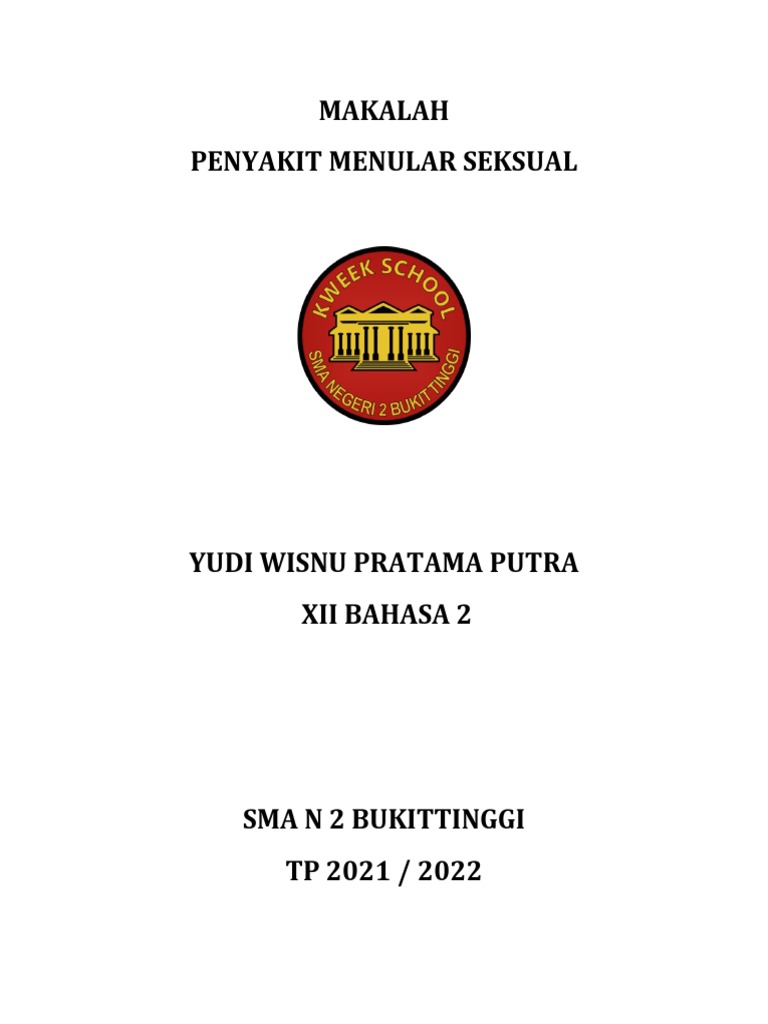 MAKALAH
PENYAKIT MENULAR SEKSUAL

KWEEK SCHOOL
SMA NEGERI 2 BUKITTINGGI

YUDI WISNU PRATAMA PUTRA
XII BAHASA 2

SMA N 2 BUKITTINGGI
TP 2021 / 2022